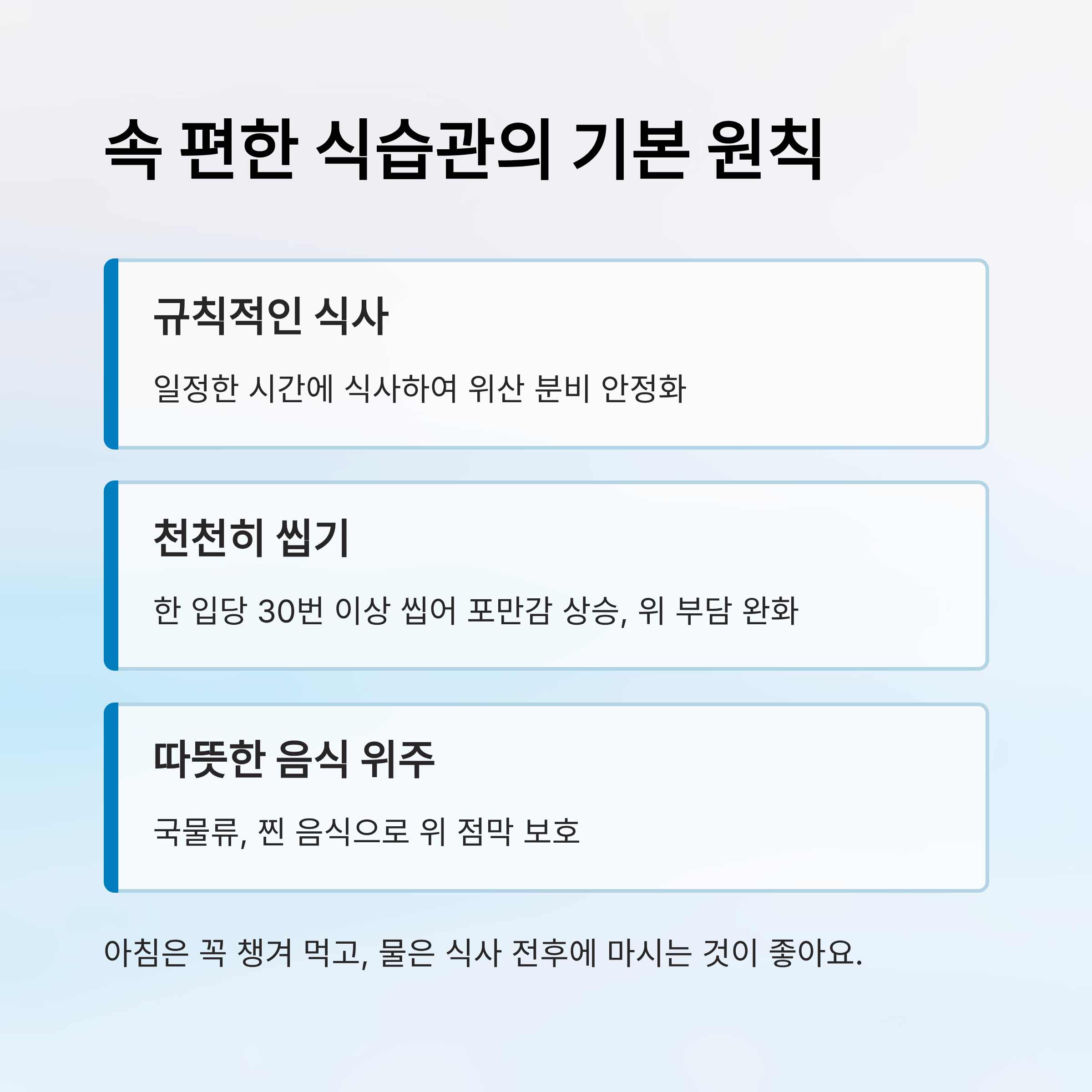 속 편한 식습관의 기본 원칙

규칙적인 식사

일정한 시간에 식사하여 위산 분비 안정화

천천히 씹기

한 입당 30번 이상 씹어 포만감 상승, 위 부담 완화

따뜻한 음식 위주

국물류, 찐 음식으로 위 점막 보호

아침은 꼭 챙겨 먹고, 물은 식사 전후에 마시는 것이 좋아요.